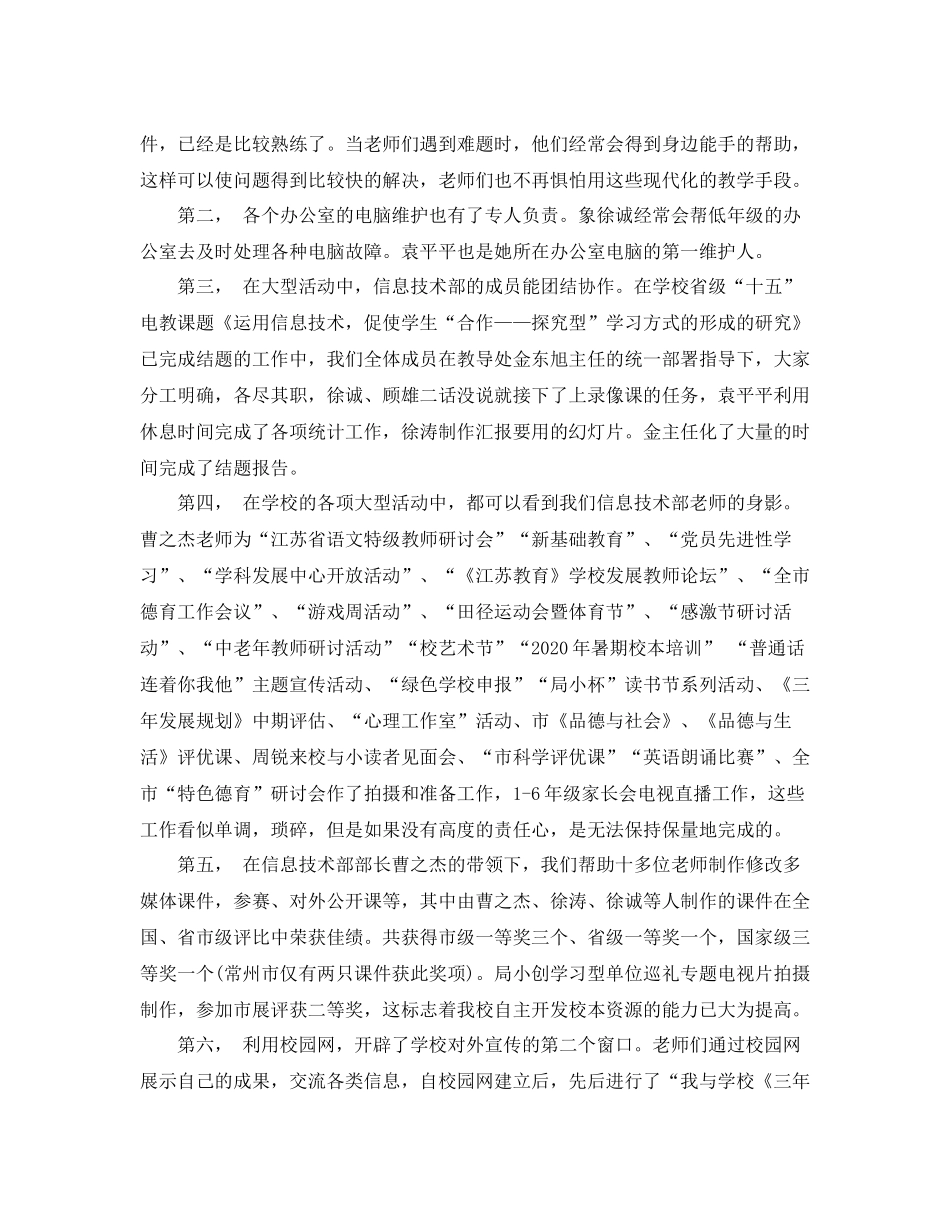 件，已经是比较熟练了。当老师们遇到难题时，他们经常会得到身边能手的帮助，这样可以使问题得到比较快的解决，老师们也不再惧怕用这些现代化的教学手段。

第二， 各个办公室的电脑维护也有了专人负责。象徐诚经常会帮低年级的办公室去及时处理各种电脑故障。袁平平也是她所在办公室电脑的第一维护人。

第三， 在大型活动中，信息技术部的成员能团结协作。在学校省级“十五”电教课题《运用信息技术，促使学生“合作——探究型”学习方式的形成的研究》已完成结题的工作中，我们全体成员在教导处金东旭主任的统一部署指导下，大家分工明确，各尽其职，徐诚、顾雄二话没说就接下了上录像课的任务，袁平平利用休息时间完成了各项统计工作，徐涛制作汇报要用的幻灯片。金主任化了大量的时间完成了结题报告。

第四， 在学校的各项大型活动中，都可以看到我们信息技术部老师的身影。曹之杰老师为“江苏省语文特级教师研讨会”“新基础教育”、“党员先进性学习”、“学科发展中心开放活动”、“《江苏教育》学校发展教师论坛”、“全市德育工作会议”、“游戏周活动”、“田径运动会暨体育节”、“感激节研讨活动”、“中老年教师研讨活动”“校艺术节”“2020年暑期校本培训” “普通话连着你我他”主题宣传活动、“绿色学校申报”“局小杯”读书节系列活动、《三年发展规划》中期评估、“心理工作室”活动、市《品德与社会》、《品德与生活》评优课、周锐来校与小读者见面会、“市科学评优课”“英语朗诵比赛”、全市“特色德育”研讨会作了拍摄和准备工作，1-6年级家长会电视直播工作，这些工作看似单调，琐碎，但是如果没有高度的责任心，是无法保持保量地完成的。

第五， 在信息技术部部长曹之杰的带领下，我们帮助十多位老师制作修改多媒体课件，参赛、对外公开课等，其中由曹之杰、徐涛、徐诚等人制作的课件在全国、省市级评比中荣获佳绩。共获得市级一等奖三个、省级一等奖一个，国家级三等奖一个(常州市仅有两只课件获此奖项)。局小创学习型单位巡礼专题电视片拍摄制作，参加市展评获二等奖，这标志着我校自主开发校本资源的能力已大为提高。

第六， 利用校园网，开辟了学校对外宣传的第二个窗口。老师们通过校园网展示自己的成果，交流各类信息，自校园网建立后，先后进行了“我与学校《三年